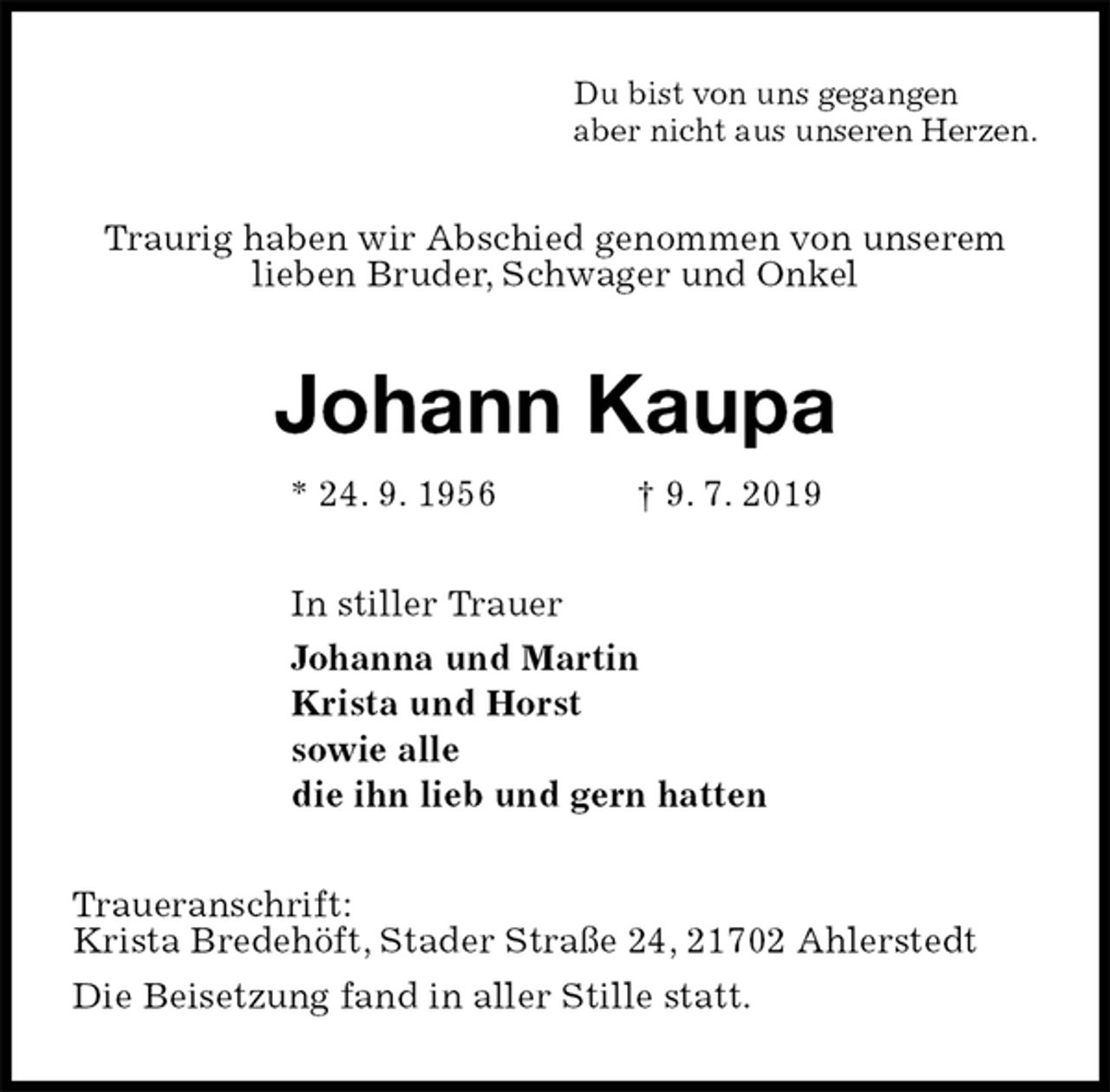 Du bist von uns gegangen
aber nicht aus unseren Herzen.

Traurig haben wir Abschied genommen von unserem lieben Bruder, Schwager und Onkel

Johann Kaupa

* 24. 9. 1956 † 9. 7. 2019

In stiller Trauer

Johanna und Martin
Krista und Horst
sowie alle
die ihn lieb und gern hatten

Traueranschrift:
Krista Bredehöft, Stader Straße 24, 21702 Ahlerstedt

Die Beisetzung fand in aller Stille statt.